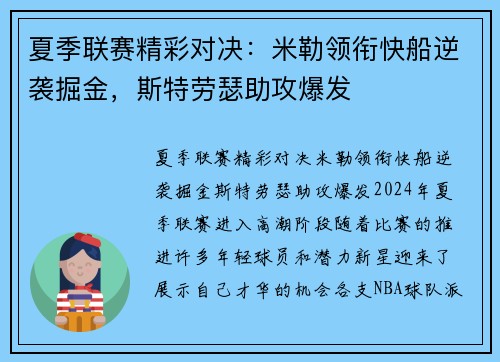 夏季联赛精彩对决：米勒领衔快船逆袭掘金，斯特劳瑟助攻爆发

夏季联赛精彩对决米勒领衔快船逆袭掘金斯特劳瑟助攻爆发2024年夏季联赛进入高潮阶段随着比赛的推进许多年轻球员和潜力新星迎来了展示自己才华的机会各支NBA球队派